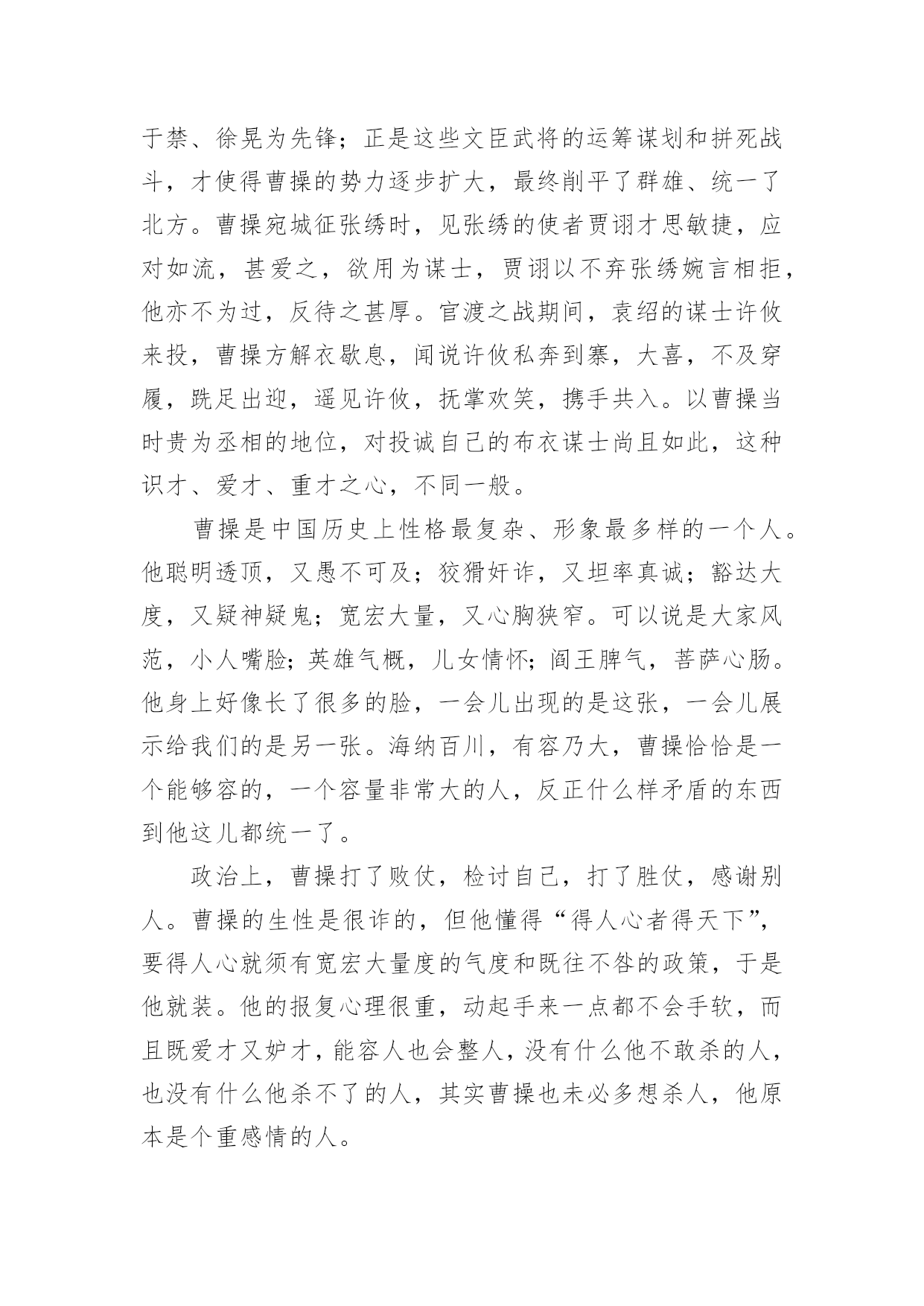 于禁、徐晃为先锋；正是这些文臣武将的运筹谋划和拼死战斗，才使得曹操的势力逐步扩大，最终削平了群雄、统一了北方。曹操宛城征张绣时，见张绣的使者贾诩才思敏捷，应对如流，甚爱之，欲用为谋士，贾诩以不弃张绣婉言相拒，他亦不为过，反待之甚厚。官渡之战期间，袁绍的谋士许攸来投，曹操方解衣歇息，闻说许攸私奔到寨，大喜，不及穿履，跣足出迎，遥见许攸，抚掌欢笑，携手共入。以曹操当时贵为丞相的地位，对投诚自己的布衣谋士尚且如此，这种识才、爱才、重才之心，不同一般。

曹操是中国历史上性格最复杂、形象最多样的一个人。他聪明透顶，又愚不可及；狡猾奸诈，又坦率真诚；豁达大度，又疑神疑鬼；宽宏大量，又心胸狭窄。可以说是大家风范，小人嘴脸；英雄气概，儿女情怀；阎王脾气，菩萨心肠。他身上好像长了很多的脸，一会儿出现的是这张，一会儿展示给我们的是另一张。海纳百川，有容乃大，曹操恰恰是一个能够容的，一个容量非常大的人，反正什么样矛盾的东西到他这儿都统一了。

政治上，曹操打了败仗，检讨自己，打了胜仗，感谢别人。曹操的生性是很诈的，但他懂得“得人心者得天下”，要得人心就须有宽宏大量度的气度和既往不咎的政策，于是他就装。他的报复心理很重，动起手来一点都不会手软，而且既爱才又妒才，能容人也会整人，没有什么他不敢杀的人，也没有什么他杀不了的人，其实曹操也未必多想杀人，他原本是个重感情的人。